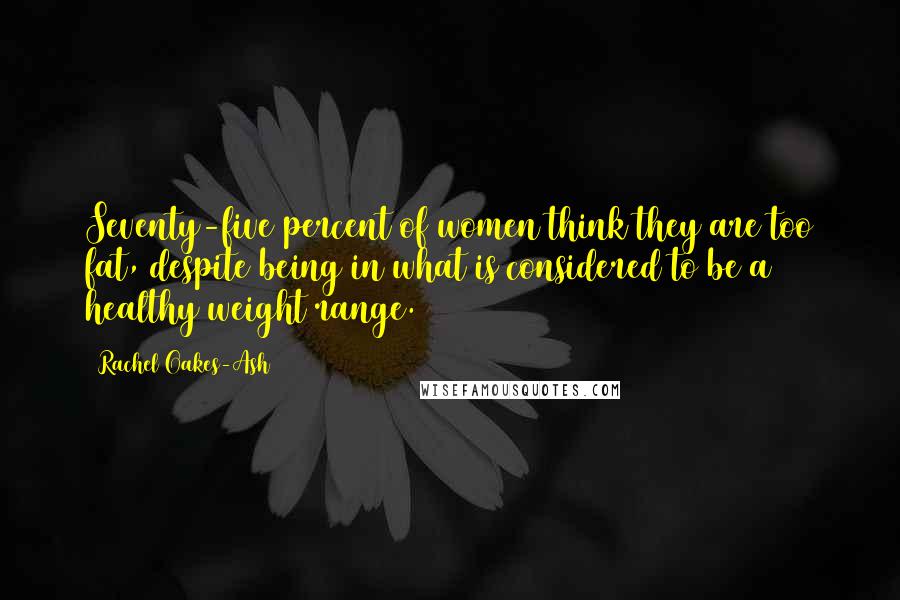 Seventy-five percent of women think they are too fat, despite being in what is considered to be a healthy weight range.

Rachel Oakes-Ash

WISEFAMOUSQUOTES.COM